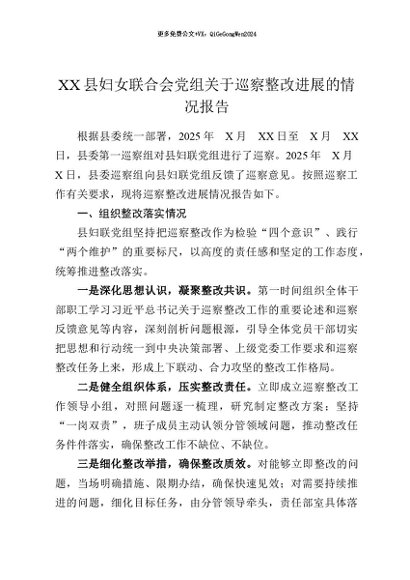 更多免费公文+VX：QiGeGongWen2024

XX县妇女联合会党组关于巡察整改进展的情况报告

根据县委统一部署，2025年 X月 XX日至 X月 XX日，县委第一巡察组对县妇联党组进行了巡察。2025年 X月 X日，县委巡察组向县妇联党组反馈了巡察意见。按照巡察工作有关要求，现将巡察整改进展情况报告如下。

一、组织整改落实情况

县妇联党组坚持把巡察整改作为检验“四个意识”、践行“两个维护”的重要标尺，以高度的责任感和坚定的工作态度，统筹推进整改落实。

一是深化思想认识，凝聚整改共识。第一时间组织全体干部职工学习习近平总书记关于巡察整改工作的重要论述和巡察反馈意见等内容，深刻剖析问题根源，引导全体党员干部切实把思想和行动统一到中央决策部署、上级党委工作要求和巡察整改任务上来，形成上下联动、合力攻坚的整改工作格局。

二是健全组织体系，压实整改责任。立即成立巡察整改工作领导小组，对照问题逐一梳理，研究制定整改方案；坚持“一岗双责”，班子成员主动认领分管领域问题，推动整改任务件件落实，确保整改工作不缺位、不缺位。

三是细化整改举措，确保整改质效。对能够立即整改的问题，当场明确措施、限期办结，确保快速见效；对需要持续推进的问题，细化目标任务，由分管领导牵头，责任部室具体落